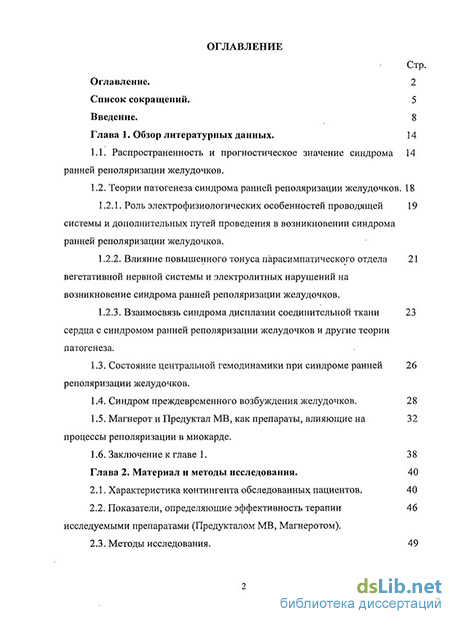 ОГЛАВЛЕНИЕ

Стр.

Оглавление. 2

Список сокращений. 5

Введение. 8

Глава 1. Обзор литературных данных. 14

1.1. Распространенность и прогностическое значение синдрома ранней реполяризации желудочков. 14

1.2. Теории патогенеза синдрома ранней реполяризации желудочков. 18

1.2.1. Роль электрофизиологических особенностей проводящей системы и дополнительных путей проведения в возникновении синдрома ранней реполяризации желудочков. 19

1.2.2. Влияние повышенного тонуса парасимпатического отдела вегетативной нервной системы и электролитных нарушений на возникновение синдрома ранней реполяризации желудочков. 21

1.2.3. Взаимосвязь синдрома дисплазии соединительной ткани сердца с синдромом ранней реполяризации желудочков и другие теории патогенеза. 23

1.3. Состояние центральной гемодинамики при синдроме ранней реполяризации желудочков. 26

1.4. Синдром преждевременного возбуждения желудочков. 28

1.5. Магнерот и Предуктал МВ, как препараты, влияющие на процессы реполяризации в миокарде. 32

1.6. Заключение к главе 1. 38

Глава 2. Материал и методы исследования. 40

2.1. Характеристика контингента обследованных пациентов. 40

2.2. Показатели, определяющие эффективность терапии исследуемыми препаратами (Предукталом МВ, Магнеротом). 46

2.3. Методы исследования. 49

2

dsLib.net
библиотека диссертаций